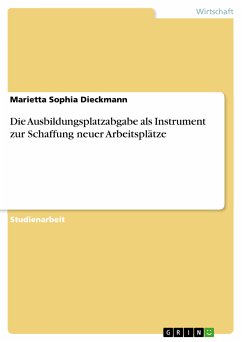 Wirtschaft

Marietta Sophia Dieckmann

Die Ausbildungsplatzabgabe als Instrument zur Schaffung neuer Arbeitsplätze

Studienarbeit

GRIN